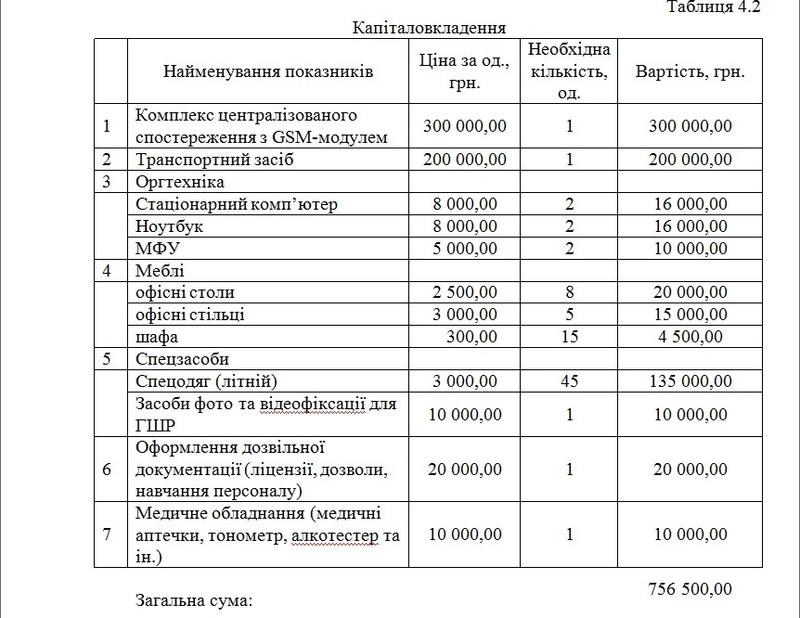 Таблиця 4.2

Капіталовкладення

|  | Найменування показників | Ціна за од., грн. | Необхідна кількість, од. | Вартість, грн. |
|---|---|---|---|---|
| 1 | Комплекс централізованого спостереження з GSM-модулем | 300 000,00 | 1 | 300 000,00 |
| 2 | Транспортний засіб | 200 000,00 | 1 | 200 000,00 |
| 3 | Оргтехніка |  |  |  |
|  | Стаціонарний комп'ютер | 8 000,00 | 2 | 16 000,00 |
|  | Ноутбук | 8 000,00 | 2 | 16 000,00 |
|  | МФУ | 5 000,00 | 2 | 10 000,00 |
| 4 | Меблі |  |  |  |
|  | офісні столи | 2 500,00 | 8 | 20 000,00 |
|  | офісні стільці | 3 000,00 | 5 | 15 000,00 |
|  | шафа | 300,00 | 15 | 4 500,00 |
| 5 | Спецзасоби |  |  |  |
|  | Спецодяг (літній) | 3 000,00 | 45 | 135 000,00 |
|  | Засоби фото та відеофіксації для ГШР | 10 000,00 | 1 | 10 000,00 |
| 6 | Оформлення дозвільної документації (ліцензії, дозволи, навчання персоналу) | 20 000,00 | 1 | 20 000,00 |
| 7 | Медичне обладнання (медичні аптечки, тонометр, алкотестер та ін.) | 10 000,00 | 1 | 10 000,00 |

Загальна сума: 756 500,00